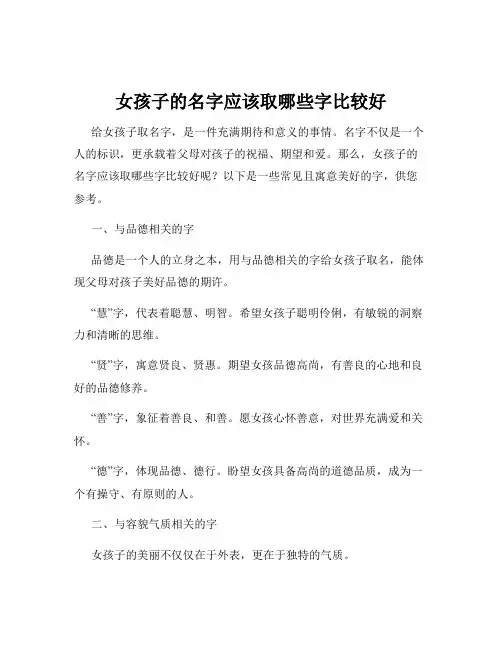 女孩子的名字应该取哪些字比较好

给女孩子取名字，是一件充满期待和意义的事情。名字不仅是一个人的标识，更承载着父母对孩子的祝福、期望和爱。那么，女孩子的名字应该取哪些字比较好呢？以下是一些常见且寓意美好的字，供您参考。

一、与品德相关的字

品德是一个人的立身之本，用与品德相关的字给女孩子取名，能体现父母对孩子美好品德的期许。

“慧”字，代表着聪慧、明智。希望女孩子聪明伶俐，有敏锐的洞察力和清晰的思维。

“贤”字，寓意贤良、贤惠。期望女孩品德高尚，有善良的心地和良好的品德修养。

“善”字，象征着善良、和善。愿女孩心怀善意，对世界充满爱和关怀。

“德”字，体现品德、德行。盼望女孩具备高尚的道德品质，成为一个有操守、有原则的人。

二、与容貌气质相关的字

女孩子的美丽不仅仅在于外表，更在于独特的气质。